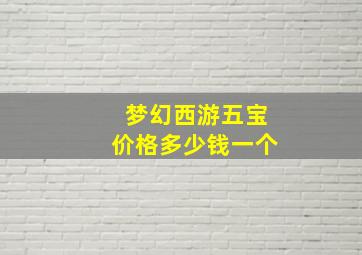 梦幻西游五宝
价格多少钱一个